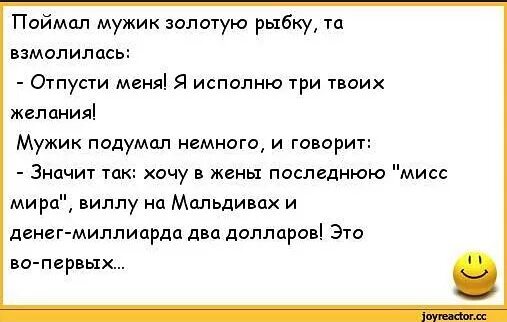 Поймал мужик золотую рыбку, та взмолилась:
- Отпусти меня! Я исполню три твоих желания!
Мужик подумал немного, и говорит:
- Значит так: хочу в жены последнюю "мисс мира", виллу на Мальдивах и денег-миллиарда два долларов! Это во-первых...

joyreactor.cc